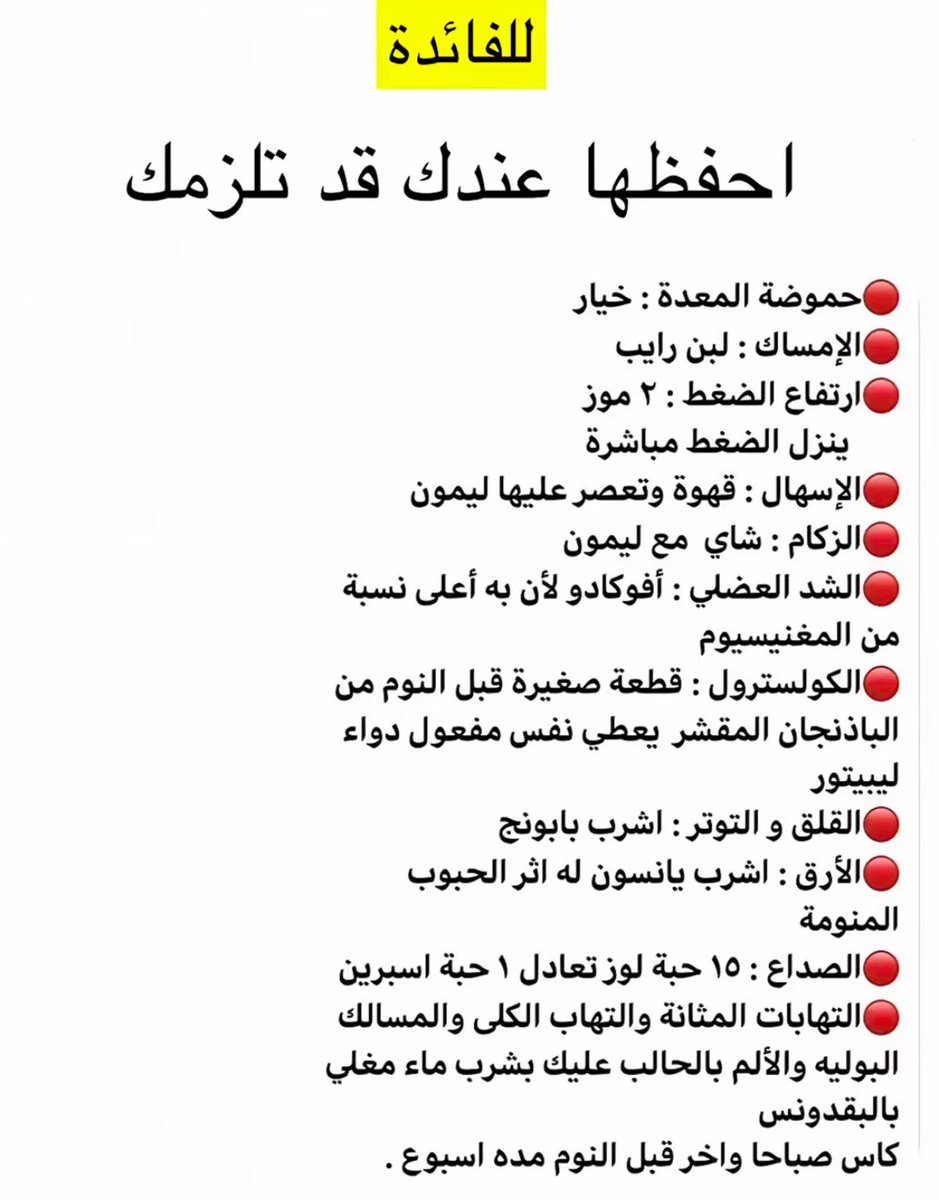 للفائدة

احفظها عندك قد تلزمك

🔴حموضة المعدة : خيار
🔴الإمساك : لبن رايب
🔴ارتفاع الضغط : ٢ موز ينزل الضغط مباشرة
🔴الإسهال : قهوة وتعصر عليها ليمون
🔴الزكام : شاي مع ليمون
🔴الشد العضلي : أفوكادو لأن به أعلى نسبة من المغنيسيوم
🔴الكولسترول : قطعة صغيرة قبل النوم من الباذنجان المقشر يعطي نفس مفعول دواء ليبيتور
🔴القلق و التوتر : اشرب بابونج
🔴الأرق : اشرب يانسون له اثر الحبوب المنومة
🔴الصداع : ١٥ حبة لوز تعادل ١ حبة اسبرين
🔴التهابات المثانة والتهاب الكلى والمسالك البوليه والألم بالحالب عليك بشرب ماء مغلي بالبقدونس
كاس صباحا واخر قبل النوم مده اسبوع .